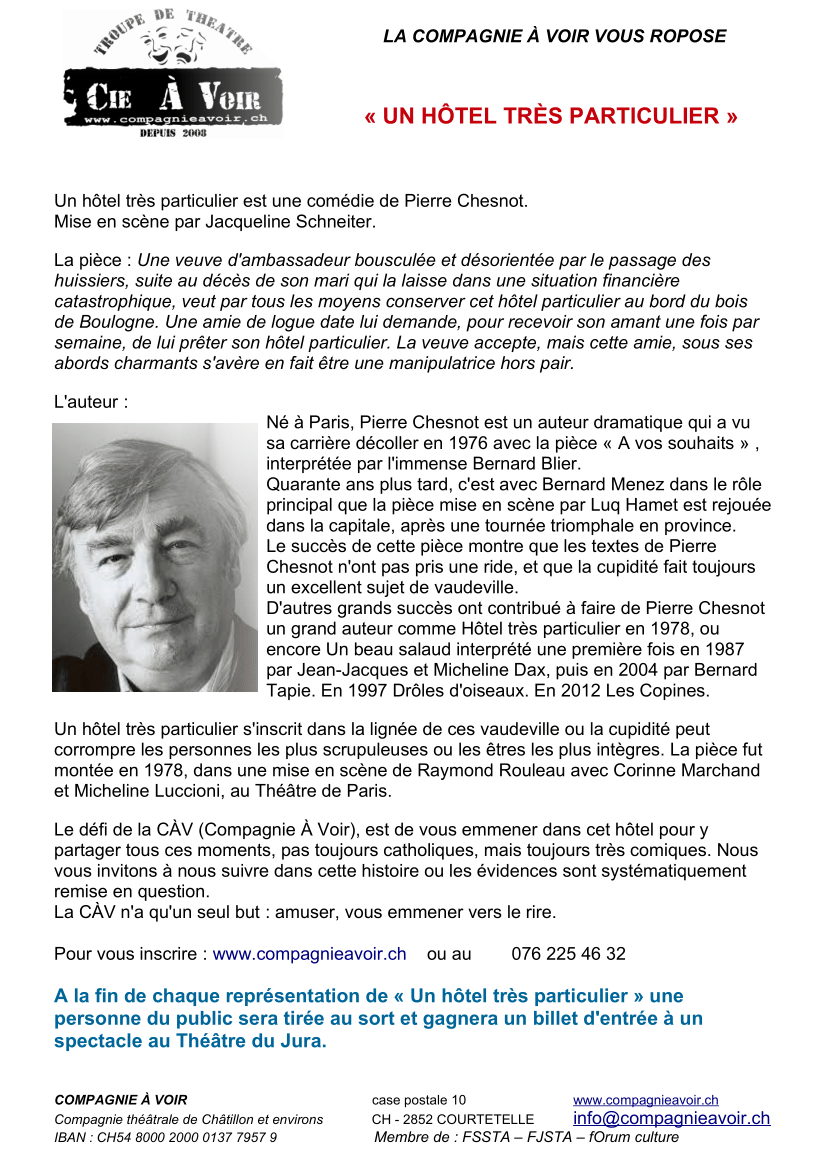 TROUPE DE THEATRE
CIE À VOIR
www.compagnieavoir.ch
DEPUIS 2008

LA COMPAGNIE À VOIR VOUS ROPOSE

« UN HÔTEL TRÈS PARTICULIER »

Un hôtel très particulier est une comédie de Pierre Chesnot.
Mise en scène par Jacqueline Schneiter.

La pièce : Une veuve d'ambassadeur bousculée et désorientée par le passage des huissiers, suite au décès de son mari qui la laisse dans une situation financière catastrophique, veut par tous les moyens conserver cet hôtel particulier au bord du bois de Boulogne. Une amie de logue date lui demande, pour recevoir son amant une fois par semaine, de lui prêter son hôtel particulier. La veuve accepte, mais cette amie, sous ses abords charmants s'avère en fait être une manipulatrice hors pair.

L'auteur :
Né à Paris, Pierre Chesnot est un auteur dramatique qui a vu sa carrière décoller en 1976 avec la pièce « A vos souhaits » , interprétée par l'immense Bernard Blier.
Quarante ans plus tard, c'est avec Bernard Menez dans le rôle principal que la pièce mise en scène par Luq Hamet est rejouée dans la capitale, après une tournée triomphale en province.
Le succès de cette pièce montre que les textes de Pierre Chesnot n'ont pas pris une ride, et que la cupidité fait toujours un excellent sujet de vaudeville.
D'autres grands succès ont contribué à faire de Pierre Chesnot un grand auteur comme Hôtel très particulier en 1978, ou encore Un beau salaud interprété une première fois en 1987 par Jean-Jacques et Micheline Dax, puis en 2004 par Bernard Tapie. En 1997 Drôles d'oiseaux. En 2012 Les Copines.

Un hôtel très particulier s'inscrit dans la lignée de ces vaudeville ou la cupidité peut corrompre les personnes les plus scrupuleuses ou les êtres les plus intègres. La pièce fut montée en 1978, dans une mise en scène de Raymond Rouleau avec Corinne Marchand et Micheline Luccioni, au Théâtre de Paris.

Le défi de la CÀV (Compagnie À Voir), est de vous emmener dans cet hôtel pour y partager tous ces moments, pas toujours catholiques, mais toujours très comiques. Nous vous invitons à nous suivre dans cette histoire ou les évidences sont systématiquement remise en question.
La CÀV n'a qu'un seul but : amuser, vous emmener vers le rire.

Pour vous inscrire : www.compagnieavoir.ch ou au 076 225 46 32

A la fin de chaque représentation de « Un hôtel très particulier » une personne du public sera tirée au sort et gagnera un billet d'entrée à un spectacle au Théâtre du Jura.

COMPAGNIE À VOIR
Compagnie théâtrale de Châtillon et environs
IBAN : CH54 8000 2000 0137 7957 9

case postale 10
CH - 2852 COURTETELLE
Membre de : FSSTA – FJSTA – fOrum culture

www.compagnieavoir.ch
info@compagnieavoir.ch